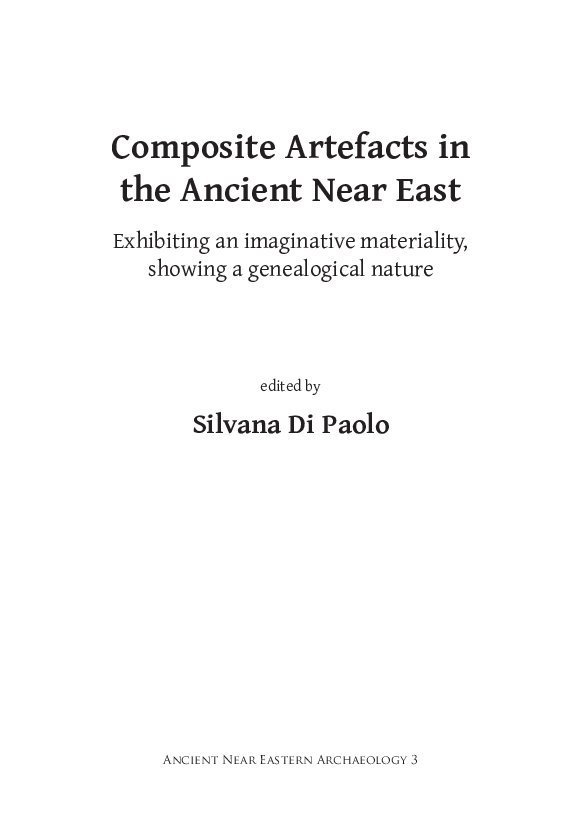 Composite Artefacts in the Ancient Near East

Exhibiting an imaginative materiality, showing a genealogical nature

edited by

Silvana Di Paolo

Ancient Near Eastern Archaeology 3